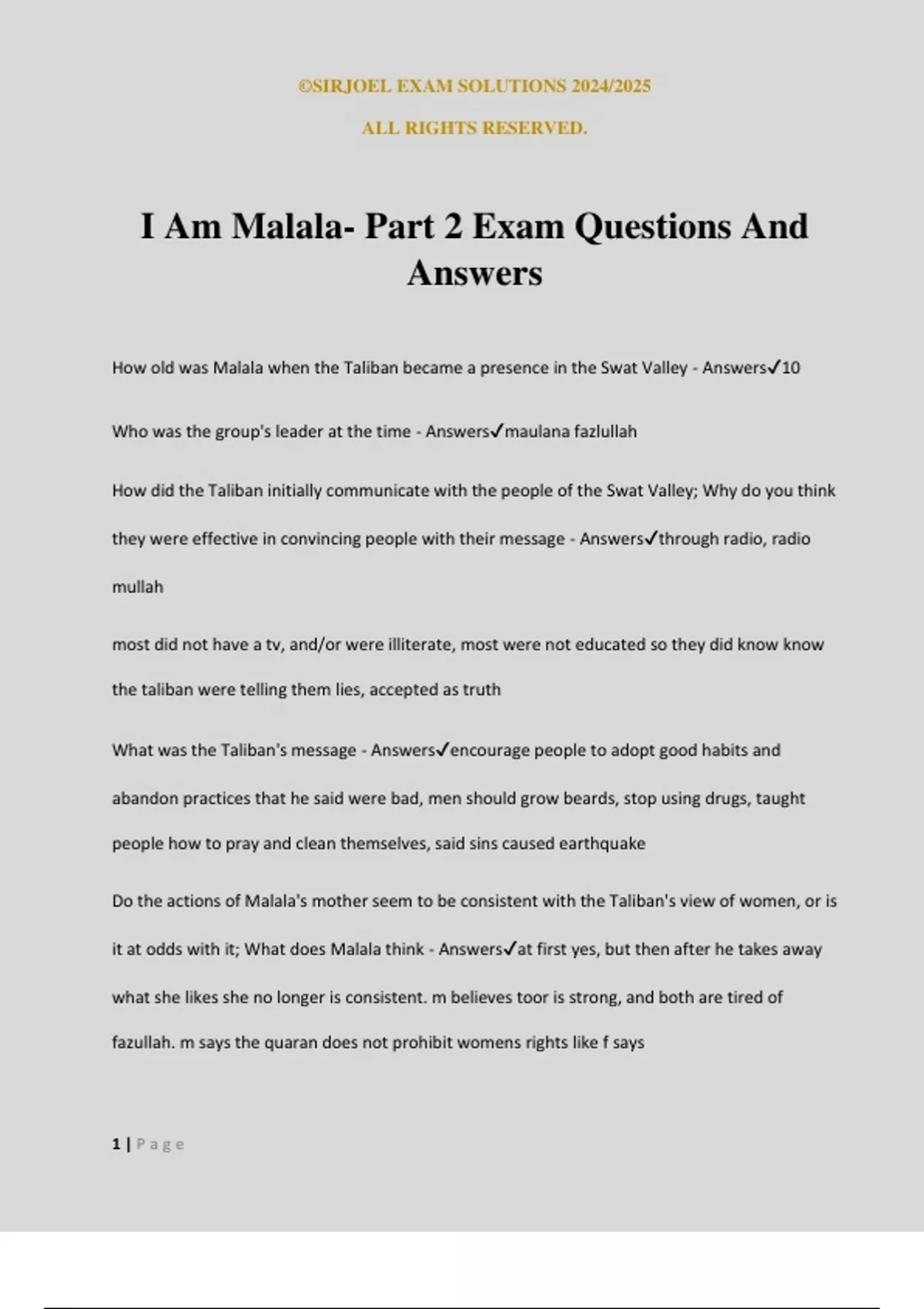 ©SIRJOEL EXAM SOLUTIONS 2024/2025

ALL RIGHTS RESERVED.

I Am Malala- Part 2 Exam Questions And Answers

How old was Malala when the Taliban became a presence in the Swat Valley - Answers✓10

Who was the group's leader at the time - Answers✓maulana fazlullah

How did the Taliban initially communicate with the people of the Swat Valley; Why do you think they were effective in convincing people with their message - Answers✓through radio, radio mullah

most did not have a tv, and/or were illiterate, most were not educated so they did know know the taliban were telling them lies, accepted as truth

What was the Taliban's message - Answers✓encourage people to adopt good habits and abandon practices that he said were bad, men should grow beards, stop using drugs, taught people how to pray and clean themselves, said sins caused earthquake

Do the actions of Malala's mother seem to be consistent with the Taliban's view of women, or is it at odds with it; What does Malala think - Answers✓at first yes, but then after he takes away what she likes she no longer is consistent. m believes toor is strong, and both are tired of fazullah. m says the quaran does not prohibit womens rights like f says

1 | Page